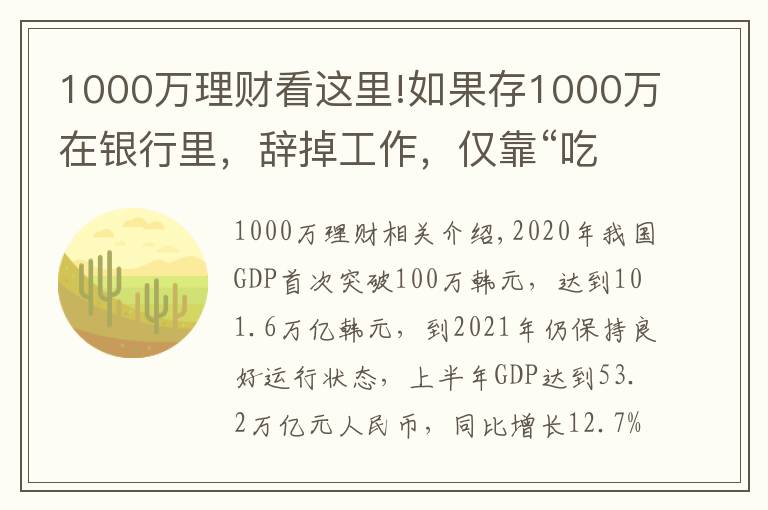 1000万理财看这里!如果存1000万在银行里，辞掉工作，仅靠“吃

1000万理财相关介绍，2020年我国GDP首次突破100万韩元，达到101.6万亿韩元，到2021年仍保持良好运行状态，上半年GDP达到53.2万亿元人民币，同比增长12.7%